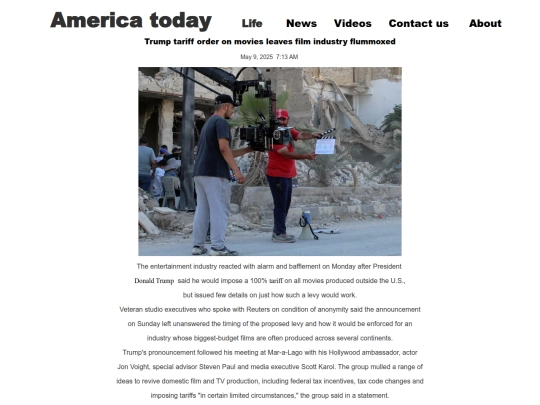 America today Life News Videos Contact us About

Trump tariff order on movies leaves film industry flummoxed

May 9, 2025 7:13 AM

The entertainment industry reacted with alarm and bafflement on Monday after President Donald Trump said he would impose a 100% tariff on all movies produced outside the U.S., but issued few details on just how such a levy would work.

Veteran studio executives who spoke with Reuters on condition of anonymity said the announcement on Sunday left unanswered the timing of the proposed levy and how it would be enforced for an industry whose biggest-budget films are often produced across several continents.

Trump's pronouncement followed his meeting at Mar-a-Lago with his Hollywood ambassador, actor Jon Voight, special advisor Steven Paul and media executive Scott Karol. The group mulled a range of ideas to revive domestic film and TV production, including federal tax incentives, tax code changes and imposing tariffs "in certain limited circumstances," the group said in a statement.